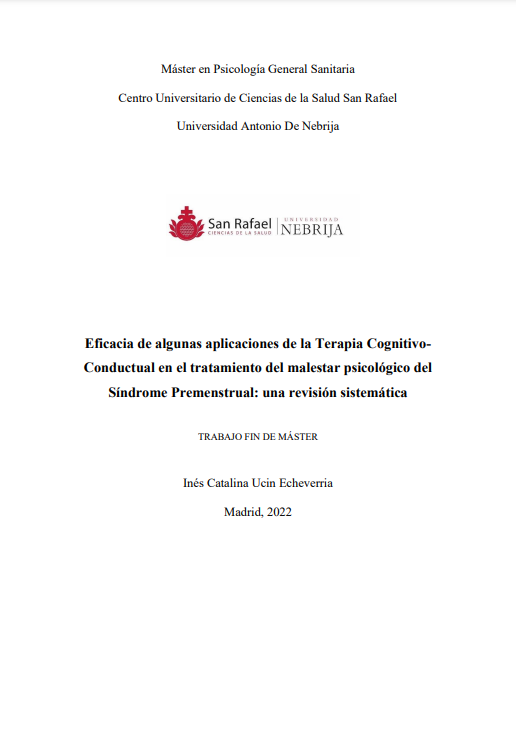 Máster en Psicología General Sanitaria

Centro Universitario de Ciencias de la Salud San Rafael

Universidad Antonio De Nebrija

San Rafael
CIENCIAS DE LA SALUD
UNIVERSIDAD
NEBRIJA

Eficacia de algunas aplicaciones de la Terapia Cognitivo-Conductual en el tratamiento del malestar psicológico del Síndrome Premenstrual: una revisión sistemática

TRABAJO FIN DE MÁSTER

Inés Catalina Ucin Echeverria

Madrid, 2022